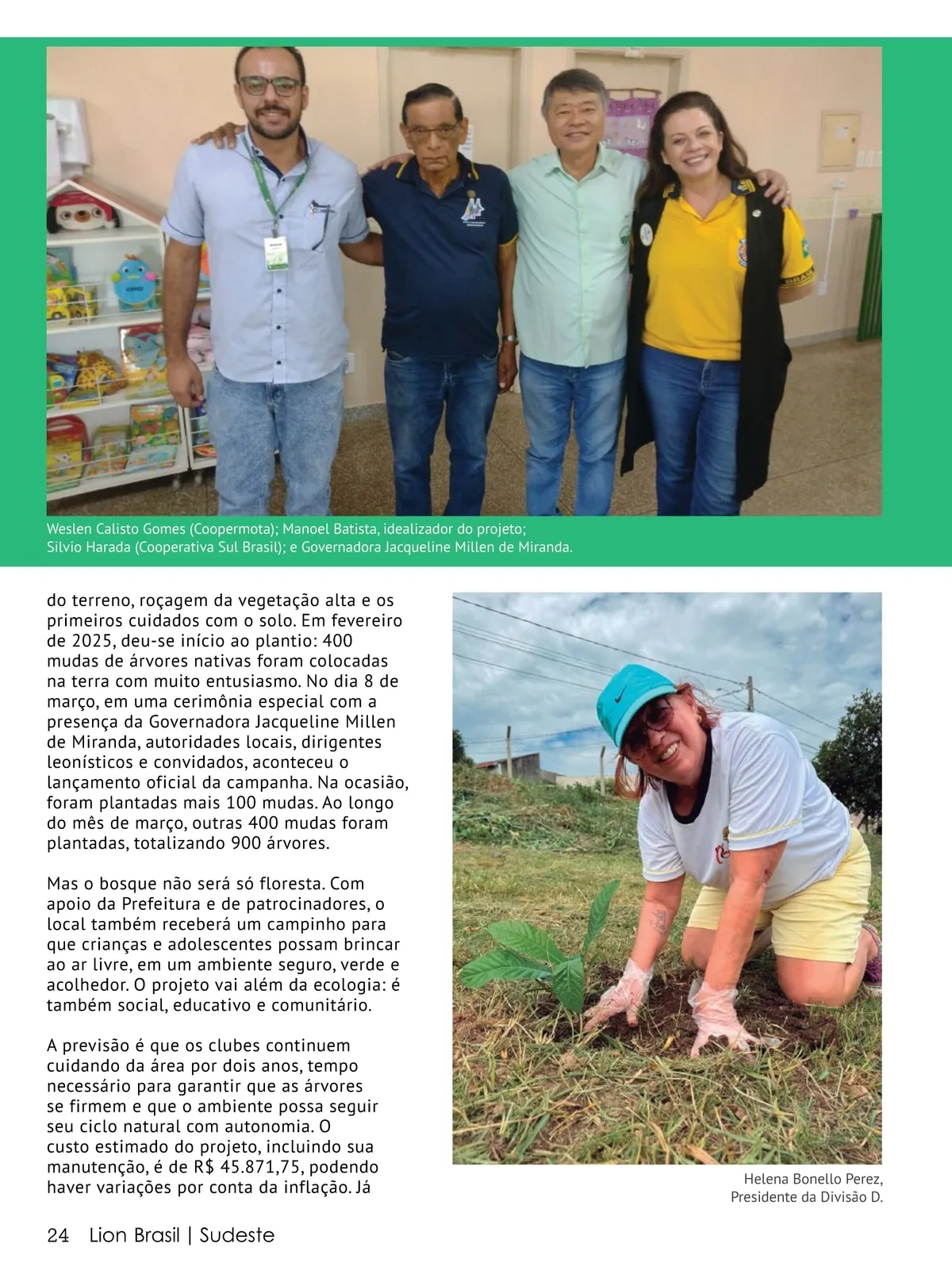 Weslen Calisto Gomes (Coopermota); Manoel Batista, idealizador do projeto;
Silvio Harada (Cooperativa Sul Brasil); e Governadora Jacqueline Millen de Miranda.

do terreno, roçagem da vegetação alta e os primeiros cuidados com o solo. Em fevereiro de 2025, deu-se início ao plantio: 400 mudas de árvores nativas foram colocadas na terra com muito entusiasmo. No dia 8 de março, em uma cerimônia especial com a presença da Governadora Jacqueline Millen de Miranda, autoridades locais, dirigentes leonísticos e convidados, aconteceu o lançamento oficial da campanha. Na ocasião, foram plantadas mais 100 mudas. Ao longo do mês de março, outras 400 mudas foram plantadas, totalizando 900 árvores.

Mas o bosque não será só floresta. Com apoio da Prefeitura e de patrocinadores, o local também receberá um campinho para que crianças e adolescentes possam brincar ao ar livre, em um ambiente seguro, verde e acolhedor. O projeto vai além da ecologia: é também social, educativo e comunitário.

A previsão é que os clubes continuem cuidando da área por dois anos, tempo necessário para garantir que as árvores se firmem e que o ambiente possa seguir seu ciclo natural com autonomia. O custo estimado do projeto, incluindo sua manutenção, é de R$ 45.871,75, podendo haver variações por conta da inflação. Já

Helena Bonello Perez,
Presidente da Divisão D.

24 Lion Brasil | Sudeste